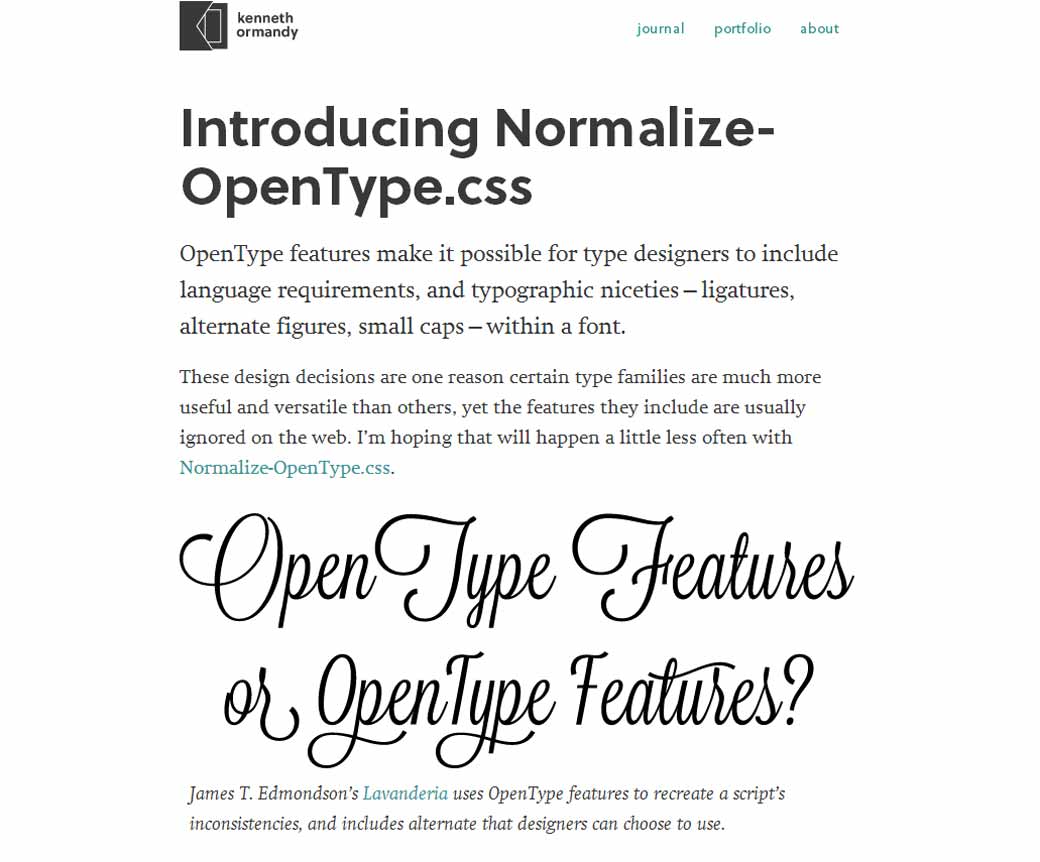 kenneth ormandy

journal portfolio about

Introducing Normalize-OpenType.css

OpenType features make it possible for type designers to include language requirements, and typographic niceties – ligatures, alternate figures, small caps – within a font.

These design decisions are one reason certain type families are much more useful and versatile than others, yet the features they include are usually ignored on the web. I'm hoping that will happen a little less often with Normalize-OpenType.css.

OpenType Features or OpenType Features?

James T. Edmondson's Lavanderia uses OpenType features to recreate a script's inconsistencies, and includes alternate that designers can choose to use.